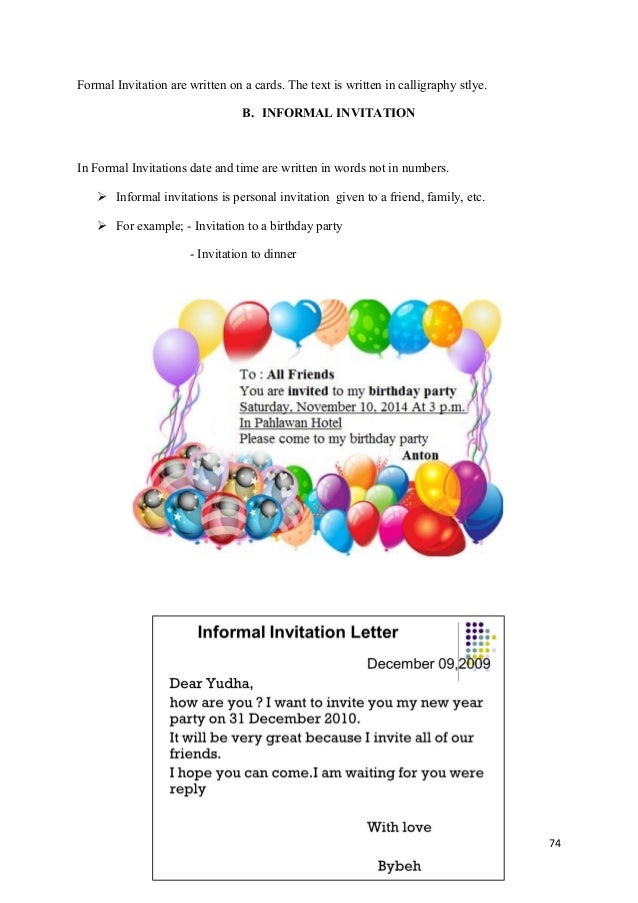 Formal Invitation are written on a cards. The text is written in calligraphy stlye.

B. INFORMAL INVITATION

In Formal Invitations date and time are written in words not in numbers.

➢ Informal invitations is personal invitation given to a friend, family, etc.

➢ For example; - Invitation to a birthday party

- Invitation to dinner

To : All Friends
You are invited to my birthday party
Saturday, November 10, 2014 At 3 p.m.
In Pahlawan Hotel
Please come to my birthday party
Anton

Informal Invitation Letter

December 09,2009

Dear Yudha,
how are you ? I want to invite you my new year party on 31 December 2010.
It will be very great because I invite all of our friends.
I hope you can come.I am waiting for you were reply

With love

Bybeh

74